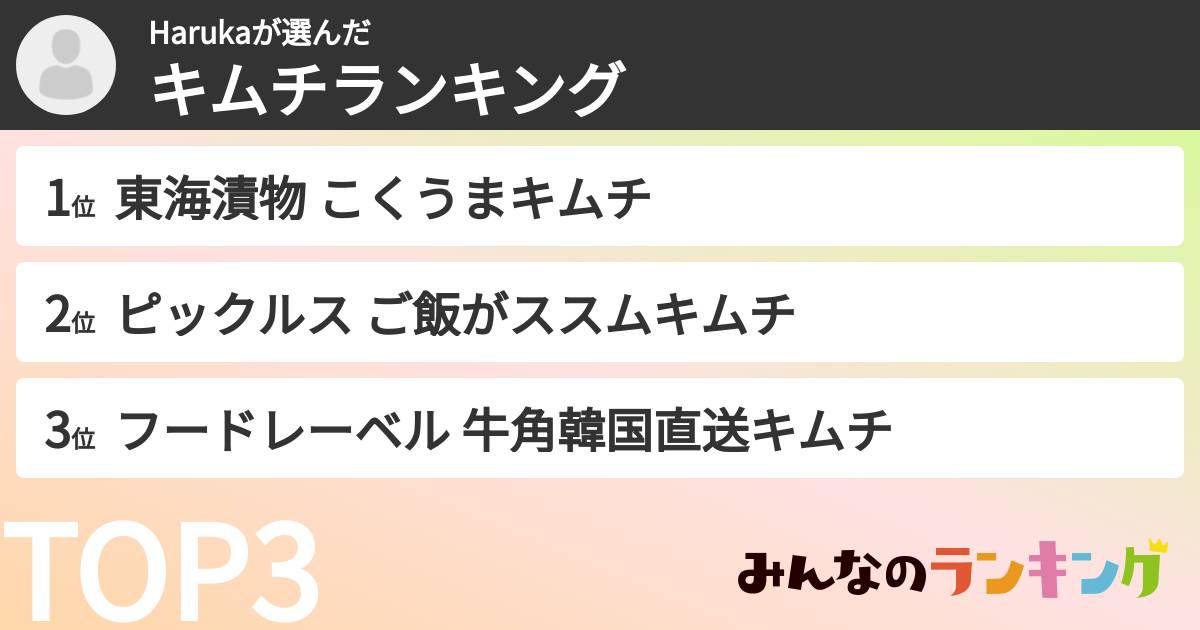 Harukaが選んだ
キムチランキング

1位 東海漬物 こくうまキムチ

2位 ピックルス ご飯がススムキムチ

3位 フードレーベル 牛角韓国直送キムチ

TOP3

みんなのランキング